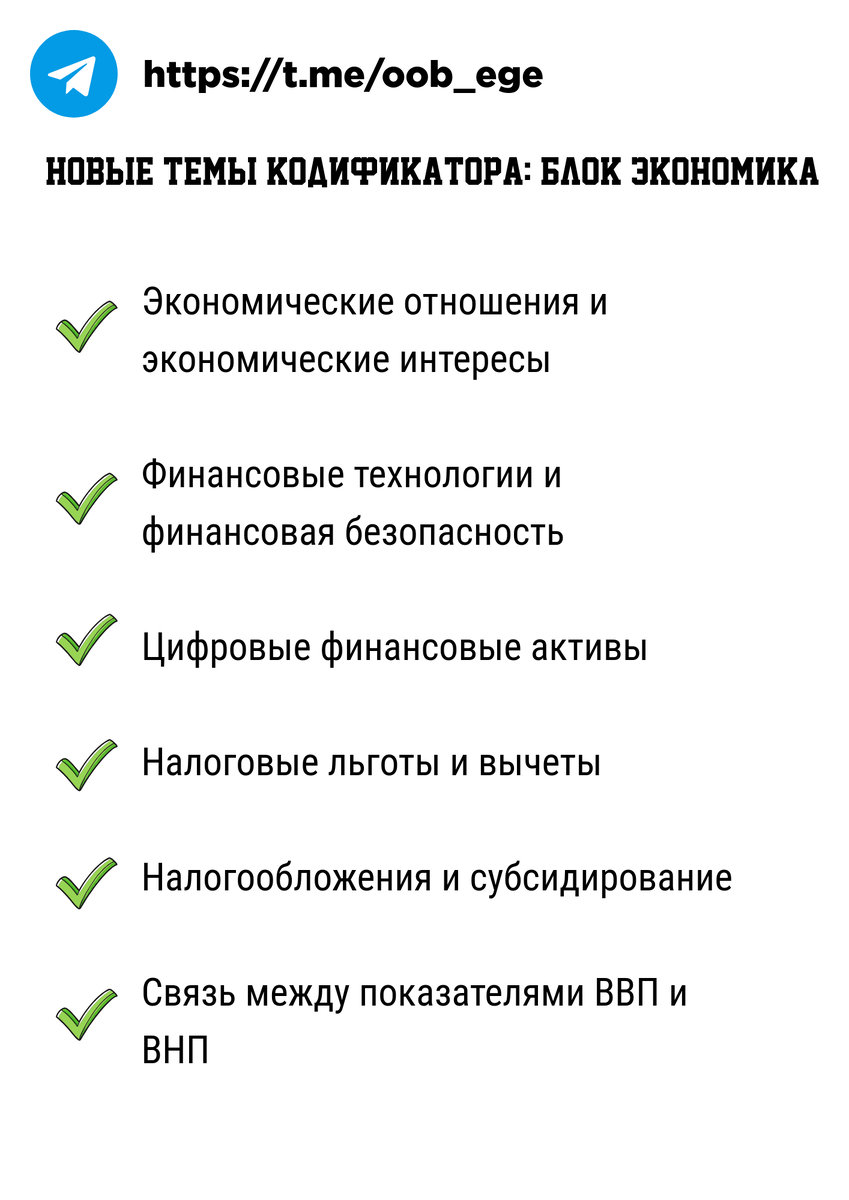 https://t.me/oob_ege

НОВЫЕ ТЕМЫ КОДИФИКАТОРА: БЛОК ЭКОНОМИКА

Экономические отношения и экономические интересы

Финансовые технологии и финансовая безопасность

Цифровые финансовые активы

Налоговые льготы и вычеты

Налогообложения и субсидирование

Связь между показателями ВВП и ВНП